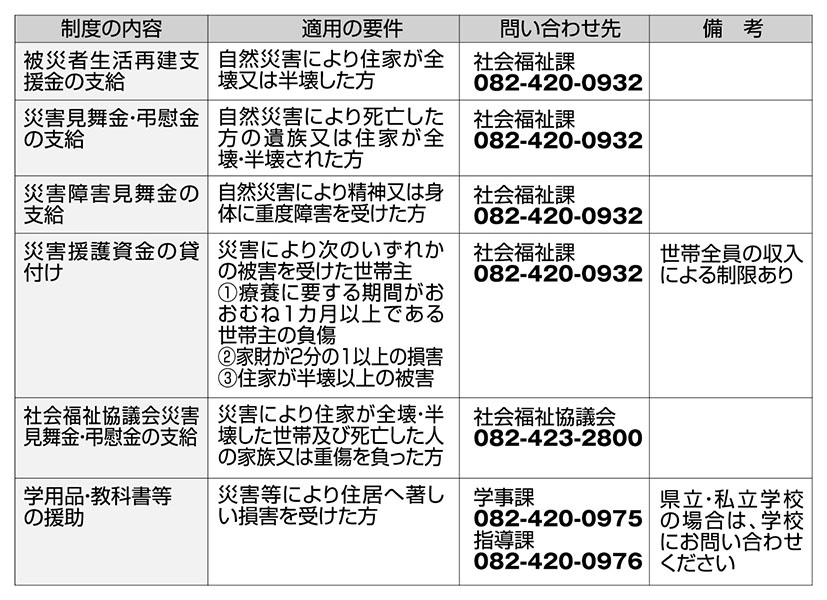 | 制度の内容 | 適用の要件 | 問い合わせ先 | 備　考 |
|---|---|---|---|
| 被災者生活再建支援金の支給 | 自然災害により住家が全壊又は半壊した方 | 社会福祉課 082-420-0932 | |
| 災害見舞金・弔慰金の支給 | 自然災害により死亡した方の遺族又は住家が全壊・半壊された方 | 社会福祉課 082-420-0932 | |
| 災害障害見舞金の支給 | 自然災害により精神又は身体に重度障害を受けた方 | 社会福祉課 082-420-0932 | |
| 災害援護資金の貸付け | 災害により次のいずれかの被害を受けた世帯主 ①療養に要する期間がおおむね1カ月以上である世帯主の負傷 ②家財が2分の1以上の損害 ③住家が半壊以上の被害 | 社会福祉課 082-420-0932 | 世帯全員の収入による制限あり |
| 社会福祉協議会災害見舞金・弔慰金の支給 | 災害により住家が全壊・半壊した世帯及び死亡した人の家族又は重傷を負った方 | 社会福祉協議会 082-423-2800 | |
| 学用品・教科書等の援助 | 災害等により住居へ著しい損害を受けた方 | 学事課 082-420-0975 指導課 082-420-0976 | 県立・私立学校の場合は、学校にお問い合わせください |